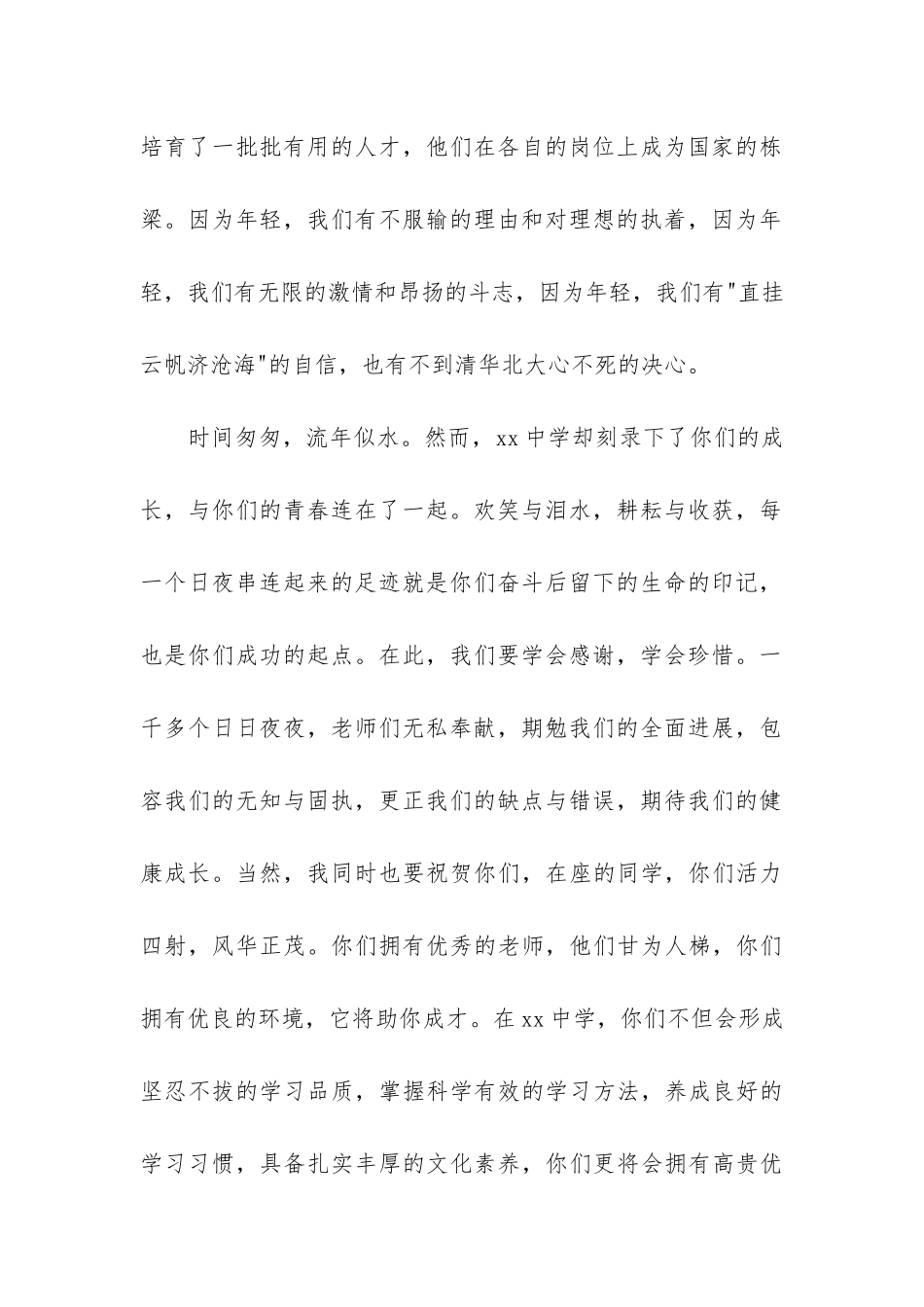 培育了一批批有用的人才，他们在各自的岗位上成为国家的栋梁。因为年轻，我们有不服输的理由和对理想的执着，因为年轻，我们有无限的激情和昂扬的斗志，因为年轻，我们有"直挂云帆济沧海"的自信，也有不到清华北大心不死的决心。

时间匆匆，流年似水。然而，xx 中学却刻录下了你们的成长，与你们的青春连在了一起。欢笑与泪水，耕耘与收获，每一个日夜串连起来的足迹就是你们奋斗后留下的生命的印记，也是你们成功的起点。在此，我们要学会感谢，学会珍惜。一千多个日日夜夜，老师们无私奉献，期勉我们的全面进展，包容我们的无知与固执，更正我们的缺点与错误，期待我们的健康成长。当然，我同时也要祝贺你们，在座的同学，你们活力四射，风华正茂。你们拥有优秀的老师，他们甘为人梯，你们拥有优良的环境，它将助你成才。在 xx 中学，你们不但会形成坚忍不拔的学习品质，掌握科学有效的学习方法，养成良好的学习习惯，具备扎实丰厚的文化素养，你们更将会拥有高贵优